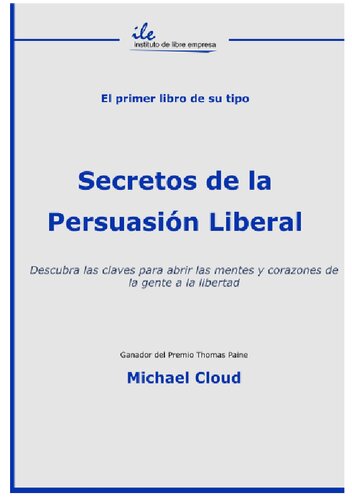 ile
instituto de libre empresa

El primer libro de su tipo

Secretos de la Persuasión Liberal

Descubra las claves para abrir las mentes y corazones de la gente a la libertad

Ganador del Premio Thomas Paine

Michael Cloud